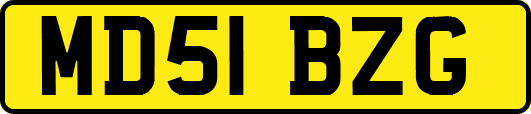 MD51 BZG